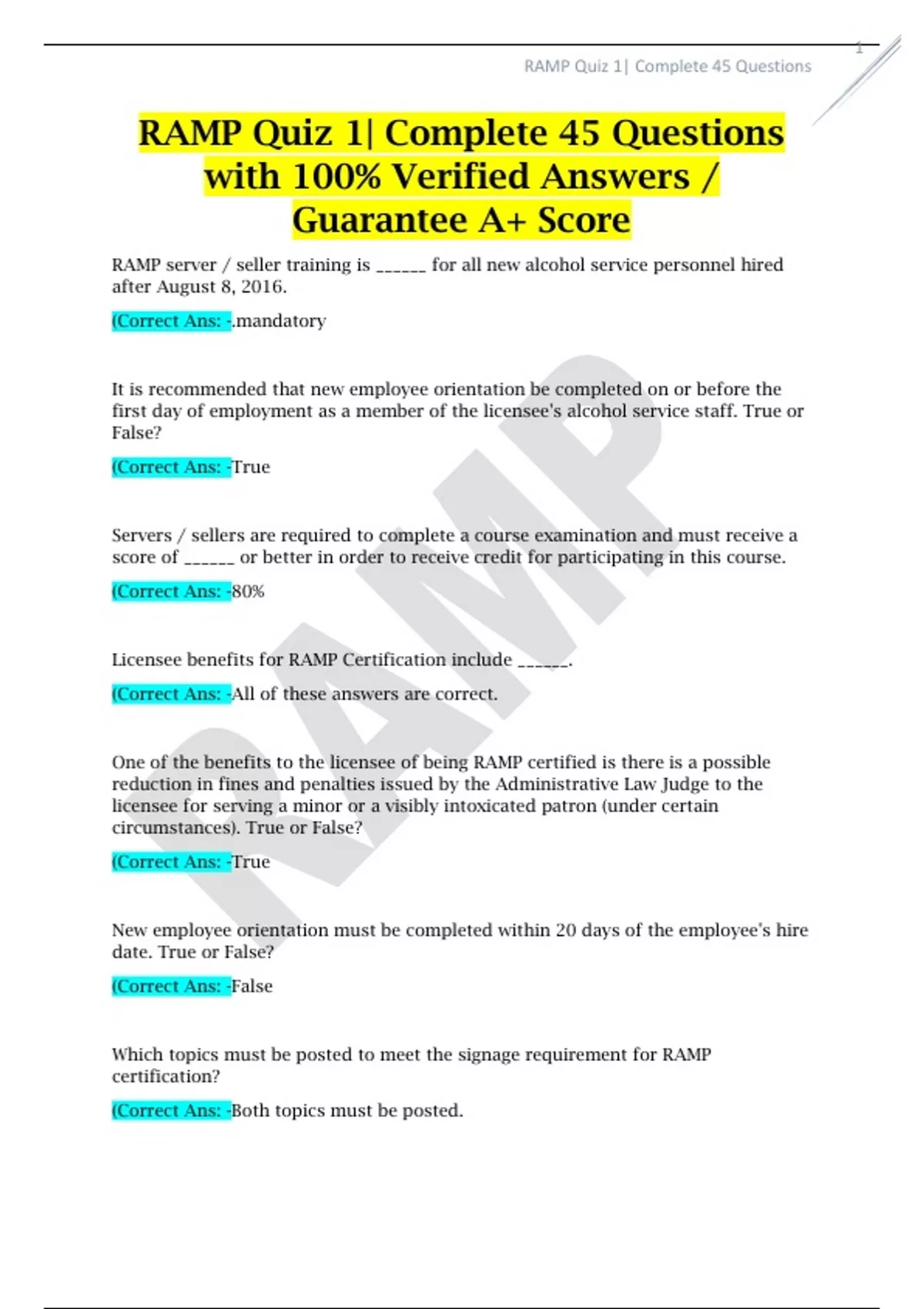 1

RAMP Quiz 1| Complete 45 Questions

RAMP Quiz 1| Complete 45 Questions with 100% Verified Answers / Guarantee A+ Score

RAMP server / seller training is ______ for all new alcohol service personnel hired after August 8, 2016.

(Correct Ans: -.mandatory

It is recommended that new employee orientation be completed on or before the first day of employment as a member of the licensee's alcohol service staff. True or False?

(Correct Ans: -True

Servers / sellers are required to complete a course examination and must receive a score of ______ or better in order to receive credit for participating in this course.

(Correct Ans: -80%

Licensee benefits for RAMP Certification include ______.

(Correct Ans: -All of these answers are correct.

One of the benefits to the licensee of being RAMP certified is there is a possible reduction in fines and penalties issued by the Administrative Law Judge to the licensee for serving a minor or a visibly intoxicated patron (under certain circumstances). True or False?

(Correct Ans: -True

New employee orientation must be completed within 20 days of the employee's hire date. True or False?

(Correct Ans: -False

Which topics must be posted to meet the signage requirement for RAMP certification?

(Correct Ans: -Both topics must be posted.

RAMP